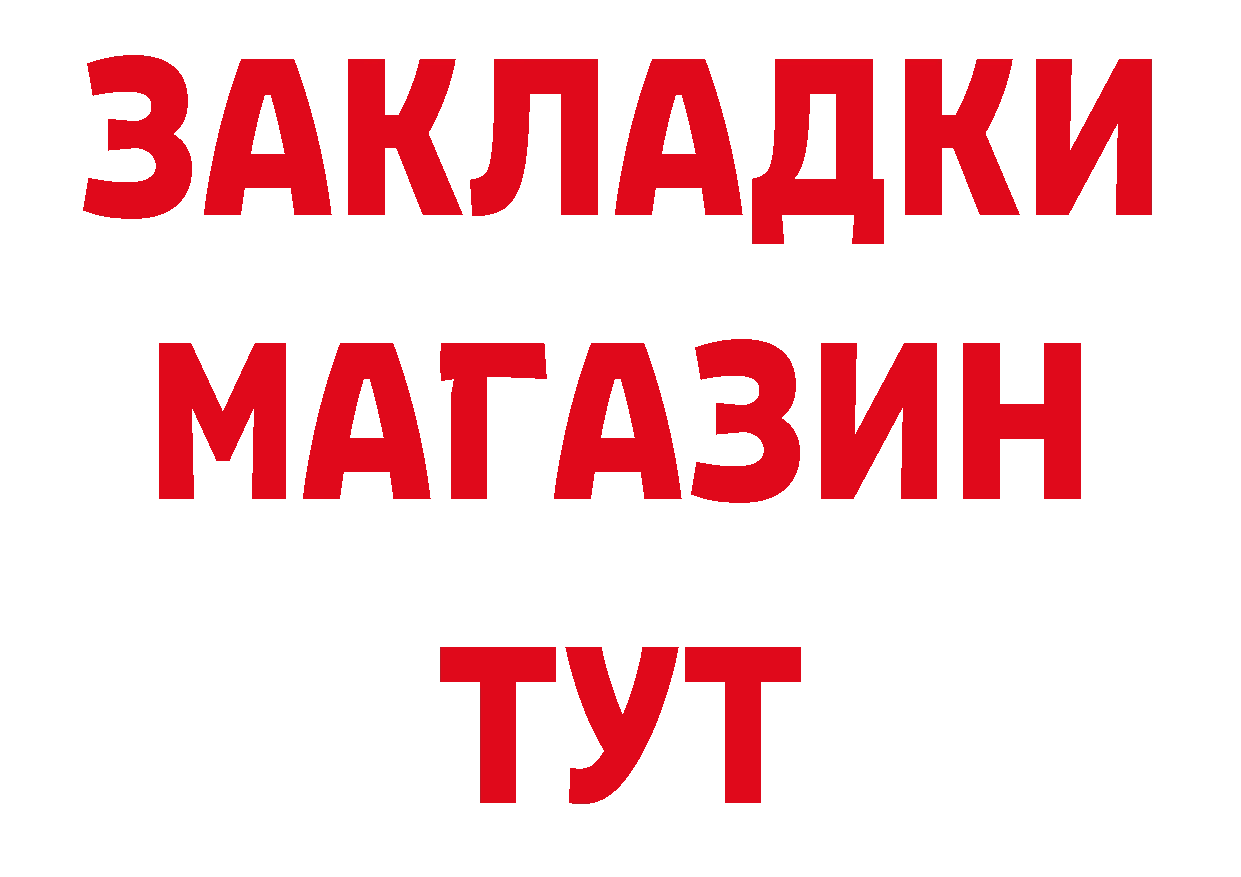 ЗАКЛАДКИ
МАГАЗИН
ТУТ